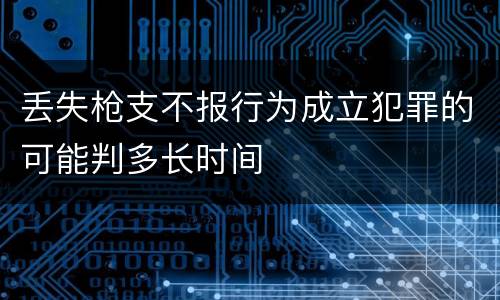 丢失枪支不报行为成立犯罪的可能判多长时间